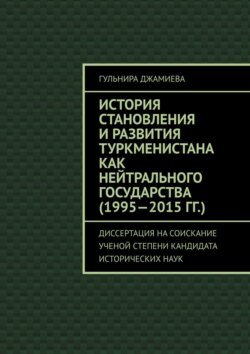 ГУЛЬНИРА ДЖАМИЕВА

ИСТОРИЯ СТАНОВЛЕНИЯ И РАЗВИТИЯ ТУРКМЕНИСТАНА КАК НЕЙТРАЛЬНОГО ГОСУДАРСТВА (1995—2015 ГГ.)

ДИССЕРТАЦИЯ НА СОИСКАНИЕ УЧЕНОЙ СТЕПЕНИ КАНДИДАТА ИСТОРИЧЕСКИХ НАУК